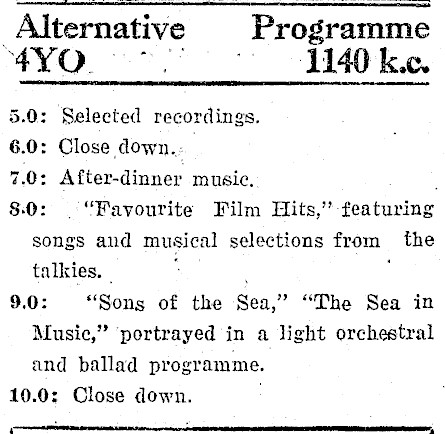 Alternative Programme
4YO 1140 k.c.

5.0: Selected recordings.

6.0: Close down.

7.0: After-dinner music.

8.0: "Favourite Film Hits," featuring songs and musical selections from the talkies.

9.0: "Sons of the Sea," "The Sea in Music," portrayed in a light orchestral and ballad programme.

10.0: Close down.